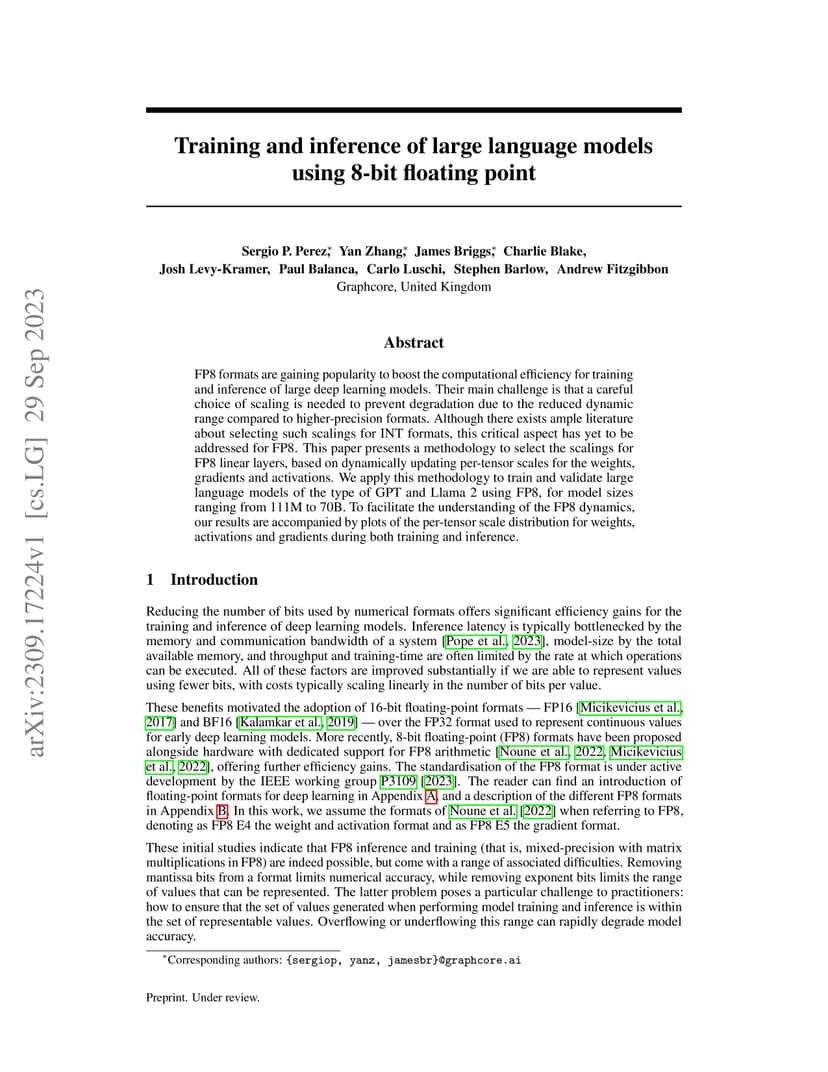 arXiv:2309.17224v1 [cs.LG] 29 Sep 2023

Training and inference of large language models using 8-bit floating point

Sergio P. Perez,* Yan Zhang,* James Briggs,* Charlie Blake, Josh Levy-Kramer, Paul Balanca, Carlo Luschi, Stephen Barlow, Andrew Fitzgibbon
Graphcore, United Kingdom

Abstract

FP8 formats are gaining popularity to boost the computational efficiency for training and inference of large deep learning models. Their main challenge is that a careful choice of scaling is needed to prevent degradation due to the reduced dynamic range compared to higher-precision formats. Although there exists ample literature about selecting such scalings for INT formats, this critical aspect has yet to be addressed for FP8. This paper presents a methodology to select the scalings for FP8 linear layers, based on dynamically updating per-tensor scales for the weights, gradients and activations. We apply this methodology to train and validate large language models of the type of GPT and Llama 2 using FP8, for model sizes ranging from 111M to 70B. To facilitate the understanding of the FP8 dynamics, our results are accompanied by plots of the per-tensor scale distribution for weights, activations and gradients during both training and inference.

1 Introduction

Reducing the number of bits used by numerical formats offers significant efficiency gains for the training and inference of deep learning models. Inference latency is typically bottlenecked by the memory and communication bandwidth of a system [Pope et al., 2023], model-size by the total available memory, and throughput and training-time are often limited by the rate at which operations can be executed. All of these factors are improved substantially if we are able to represent values using fewer bits, with costs typically scaling linearly in the number of bits per value.

These benefits motivated the adoption of 16-bit floating-point formats — FP16 [Micikevicius et al., 2017] and BF16 [Kalamkar et al., 2019] — over the FP32 format used to represent continuous values for early deep learning models. More recently, 8-bit floating-point (FP8) formats have been proposed alongside hardware with dedicated support for FP8 arithmetic [Noune et al., 2022, Micikevicius et al., 2022], offering further efficiency gains. The standardisation of the FP8 format is under active development by the IEEE working group P3109 [2023]. The reader can find an introduction of floating-point formats for deep learning in Appendix A, and a description of the different FP8 formats in Appendix B. In this work, we assume the formats of Noune et al. [2022] when referring to FP8, denoting as FP8 E4 the weight and activation format and as FP8 E5 the gradient format.

These initial studies indicate that FP8 inference and training (that is, mixed-precision with matrix multiplications in FP8) are indeed possible, but come with a range of associated difficulties. Removing mantissa bits from a format limits numerical accuracy, while removing exponent bits limits the range of values that can be represented. The latter problem poses a particular challenge to practitioners: how to ensure that the set of values generated when performing model training and inference is within the set of representable values. Overflowing or underflowing this range can rapidly degrade model accuracy.

*Corresponding authors: {sergiop, yanz, jamesbr}@graphcore.ai

Preprint. Under review.